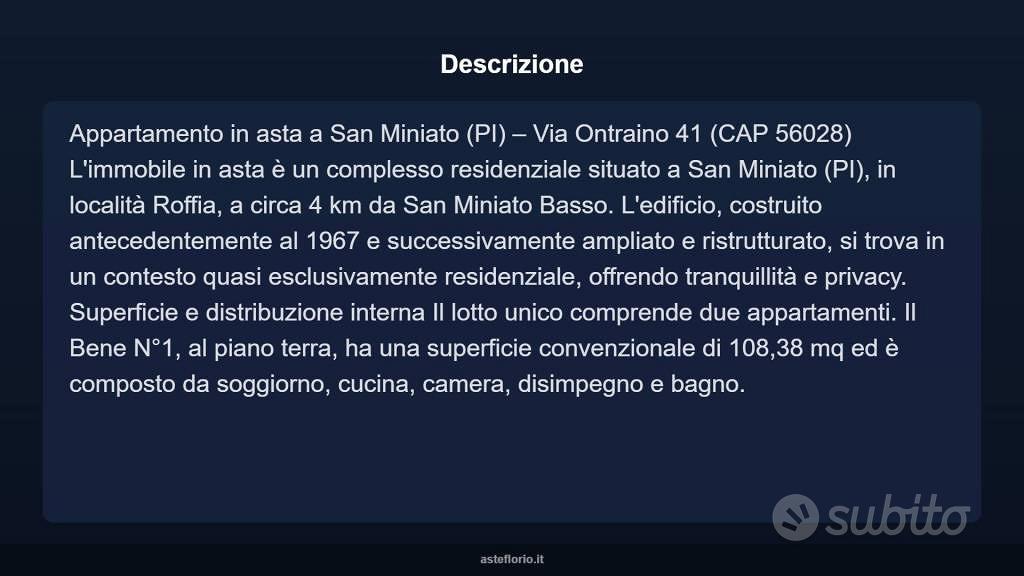 Descrizione

Appartamento in asta a San Miniato (PI) – Via Ontraino 41 (CAP 56028) L'immobile in asta è un complesso residenziale situato a San Miniato (PI), in località Roffia, a circa 4 km da San Miniato Basso. L'edificio, costruito antecedentemente al 1967 e successivamente ampliato e ristrutturato, si trova in un contesto quasi esclusivamente residenziale, offrendo tranquillità e privacy. Superficie e distribuzione interna Il lotto unico comprende due appartamenti. Il Bene N°1, al piano terra, ha una superficie convenzionale di 108,38 mq ed è composto da soggiorno, cucina, camera, disimpegno e bagno.

subito

asteflorio.it